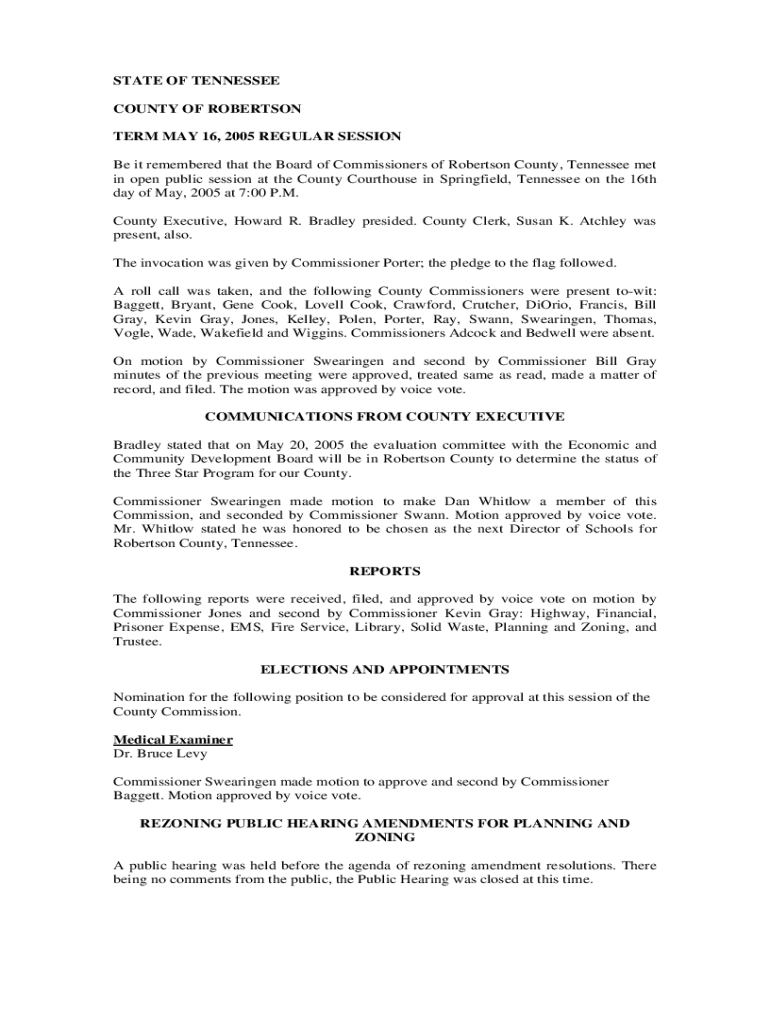 STATE OF TENNESSEE

COUNTY OF ROBERTSON

TERM MAY 16, 2005 REGULAR SESSION

Be it remembered that the Board of Commissioners of Robertson County, Tennessee met in open public session at the County Courthouse in Springfield, Tennessee on the 16th day of May, 2005 at 7:00 P.M.

County Executive, Howard R. Bradley presided. County Clerk, Susan K. Atchley was present, also.

The invocation was given by Commissioner Porter; the pledge to the flag followed.

A roll call was taken, and the following County Commissioners were present to-wit: Baggett, Bryant, Gene Cook, Lovell Cook, Crawford, Crutcher, DiOrio, Francis, Bill Gray, Kevin Gray, Jones, Kelley, Polen, Porter, Ray, Swann, Swearingen, Thomas, Vogle, Wade, Wakefield and Wiggins. Commissioners Adcock and Bedwell were absent.

On motion by Commissioner Swearingen and second by Commissioner Bill Gray minutes of the previous meeting were approved, treated same as read, made a matter of record, and filed. The motion was approved by voice vote.

COMMUNICATIONS FROM COUNTY EXECUTIVE

Bradley stated that on May 20, 2005 the evaluation committee with the Economic and Community Development Board will be in Robertson County to determine the status of the Three Star Program for our County.

Commissioner Swearingen made motion to make Dan Whitlow a member of this Commission, and seconded by Commissioner Swann. Motion approved by voice vote. Mr. Whitlow stated he was honored to be chosen as the next Director of Schools for Robertson County, Tennessee.

REPORTS

The following reports were received, filed, and approved by voice vote on motion by Commissioner Jones and second by Commissioner Kevin Gray: Highway, Financial, Prisoner Expense, EMS, Fire Service, Library, Solid Waste, Planning and Zoning, and Trustee.

ELECTIONS AND APPOINTMENTS

Nomination for the following position to be considered for approval at this session of the County Commission.

Medical Examiner
Dr. Bruce Levy

Commissioner Swearingen made motion to approve and second by Commissioner Baggett. Motion approved by voice vote.

REZONING PUBLIC HEARING AMENDMENTS FOR PLANNING AND ZONING

A public hearing was held before the agenda of rezoning amendment resolutions. There being no comments from the public, the Public Hearing was closed at this time.